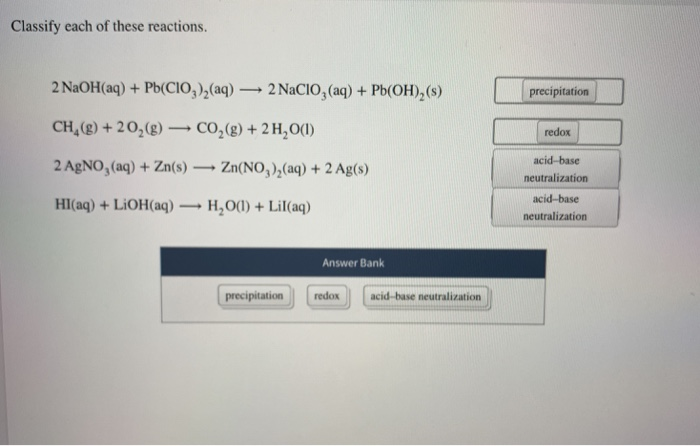 Classify each of these reactions.

$2\,NaOH(aq) + Pb(ClO_3)_2(aq) \longrightarrow 2\,NaClO_3(aq) + Pb(OH)_2(s)$

precipitation

$CH_4(g) + 2\,O_2(g) \longrightarrow CO_2(g) + 2\,H_2O(l)$

redox

$2\,AgNO_3(aq) + Zn(s) \longrightarrow Zn(NO_3)_2(aq) + 2\,Ag(s)$

acid–base neutralization

$HI(aq) + LiOH(aq) \longrightarrow H_2O(l) + LiI(aq)$

acid–base neutralization

Answer Bank

precipitation

redox

acid–base neutralization